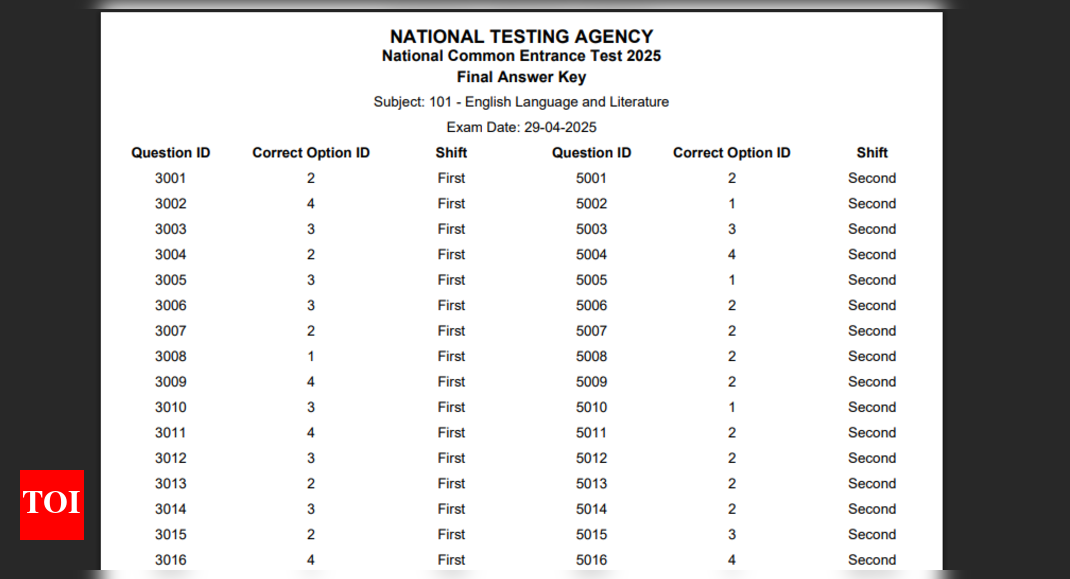 NATIONAL TESTING AGENCY
National Common Entrance Test 2025
Final Answer Key

Subject: 101 - English Language and Literature

Exam Date: 29-04-2025

| Question ID | Correct Option ID | Shift | Question ID | Correct Option ID | Shift |
|---|---|---|---|---|---|
| 3001 | 2 | First | 5001 | 2 | Second |
| 3002 | 4 | First | 5002 | 1 | Second |
| 3003 | 3 | First | 5003 | 3 | Second |
| 3004 | 2 | First | 5004 | 4 | Second |
| 3005 | 3 | First | 5005 | 1 | Second |
| 3006 | 3 | First | 5006 | 2 | Second |
| 3007 | 2 | First | 5007 | 2 | Second |
| 3008 | 1 | First | 5008 | 2 | Second |
| 3009 | 4 | First | 5009 | 2 | Second |
| 3010 | 3 | First | 5010 | 1 | Second |
| 3011 | 4 | First | 5011 | 2 | Second |
| 3012 | 3 | First | 5012 | 2 | Second |
| 3013 | 2 | First | 5013 | 2 | Second |
| 3014 | 3 | First | 5014 | 2 | Second |
| 3015 | 2 | First | 5015 | 3 | Second |
| 3016 | 4 | First | 5016 | 4 | Second |

TOI